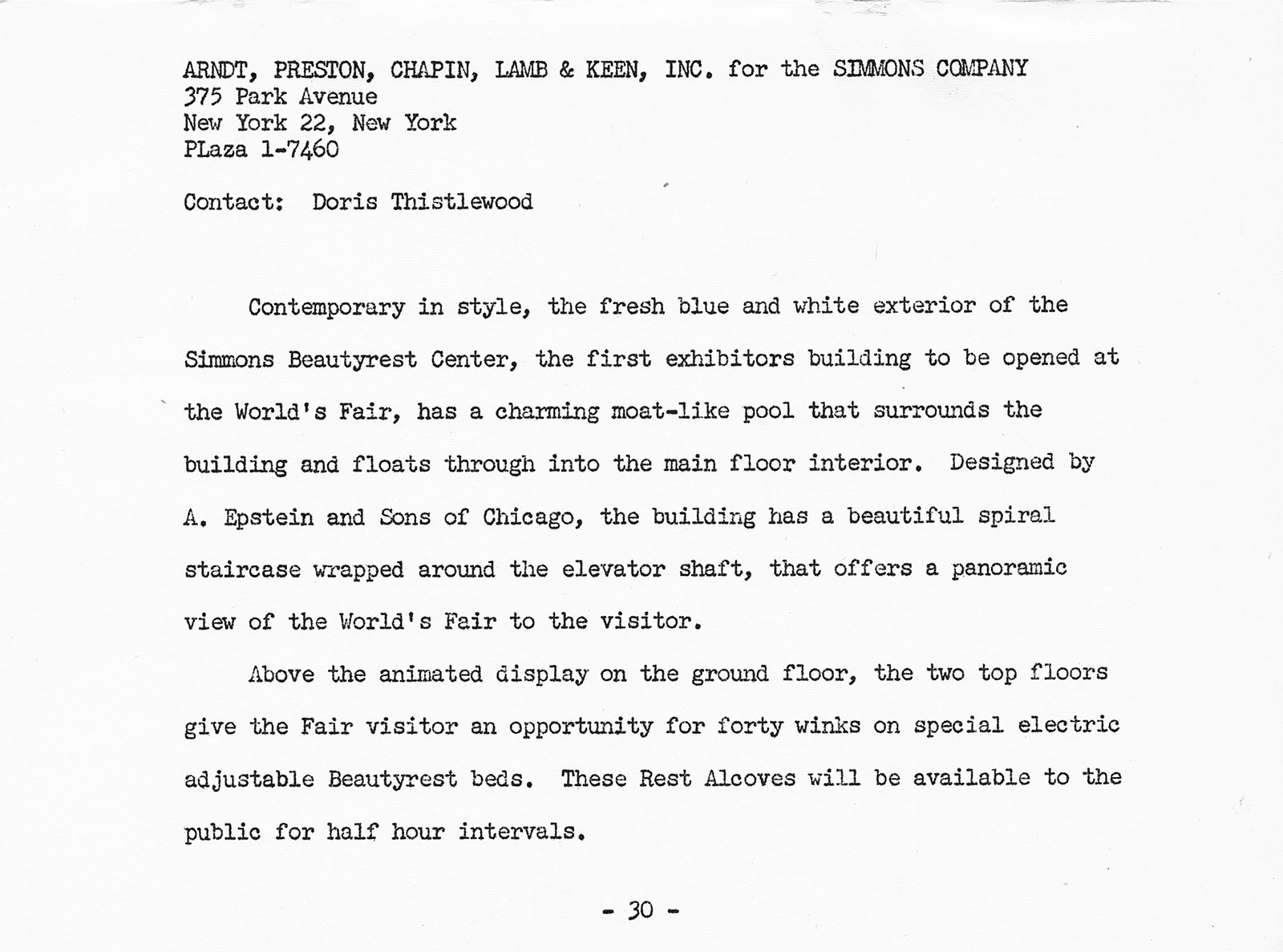 ARNDT, PRESTON, CHAPIN, LAMB & KEEN, INC. for the SIMMONS COMPANY
375 Park Avenue
New York 22, New York
PLaza 1-7460

Contact: Doris Thistlewood

Contemporary in style, the fresh blue and white exterior of the Simmons Beautyrest Center, the first exhibitors building to be opened at the World's Fair, has a charming moat-like pool that surrounds the building and floats through into the main floor interior. Designed by A. Epstein and Sons of Chicago, the building has a beautiful spiral staircase wrapped around the elevator shaft, that offers a panoramic view of the World's Fair to the visitor.

Above the animated display on the ground floor, the two top floors give the Fair visitor an opportunity for forty winks on special electric adjustable Beautyrest beds. These Rest Alcoves will be available to the public for half hour intervals.

- 30 -